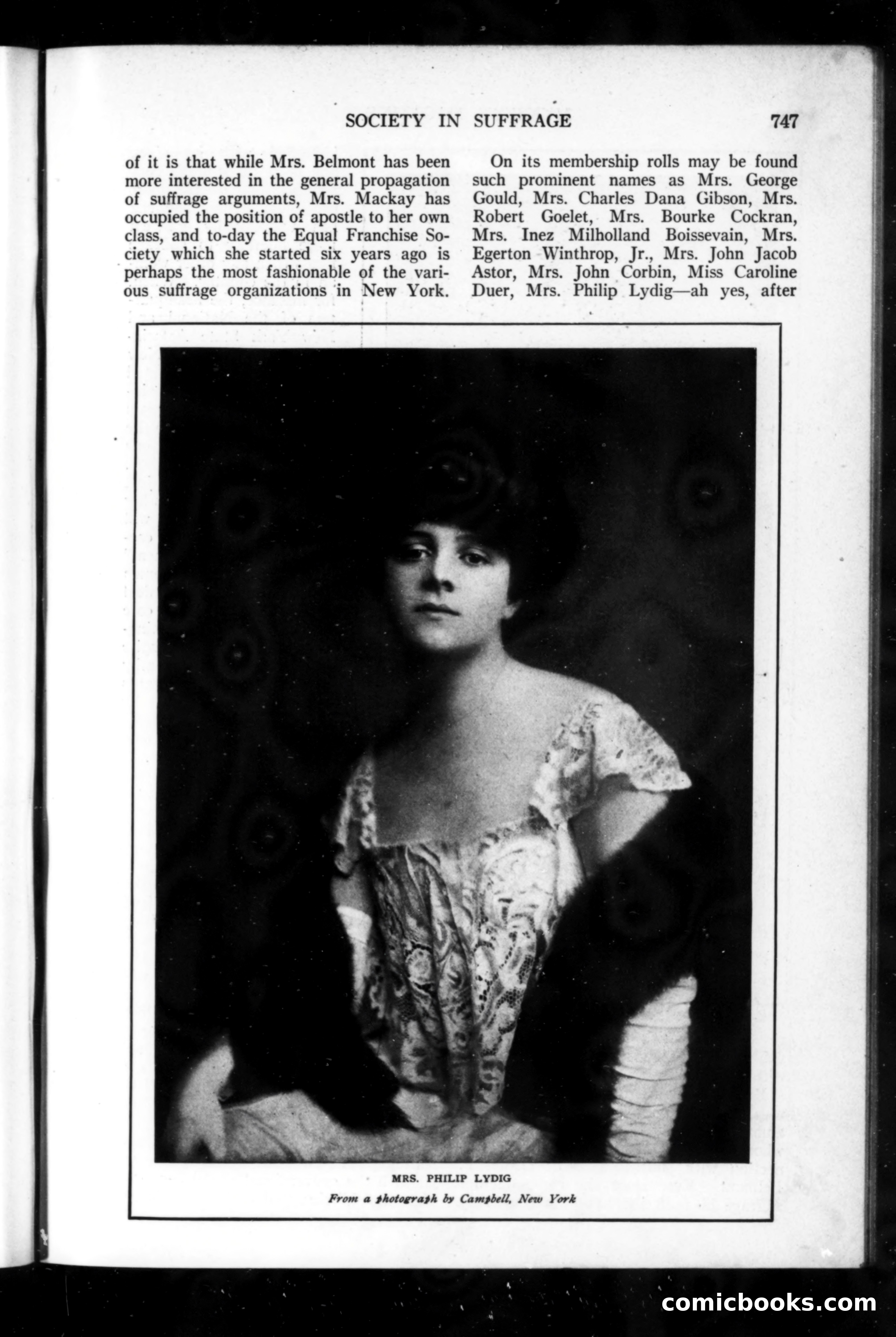 SOCIETY IN SUFFRAGE 747

of it is that while Mrs. Belmont has been more interested in the general propagation of suffrage arguments, Mrs. Mackay has occupied the position of apostle to her own class, and to-day the Equal Franchise Society which she started six years ago is perhaps the most fashionable of the various suffrage organizations in New York.

On its membership rolls may be found such prominent names as Mrs. George Gould, Mrs. Charles Dana Gibson, Mrs. Robert Goelet, Mrs. Bourke Cockran, Mrs. Inez Milholland Boissevain, Mrs. Egerton Winthrop, Jr., Mrs. John Jacob Astor, Mrs. John Corbin, Miss Caroline Duer, Mrs. Philip Lydig—ah yes, after

MRS. PHILIP LYDIG

From a photograph by Campbell, New York

comicbooks.com